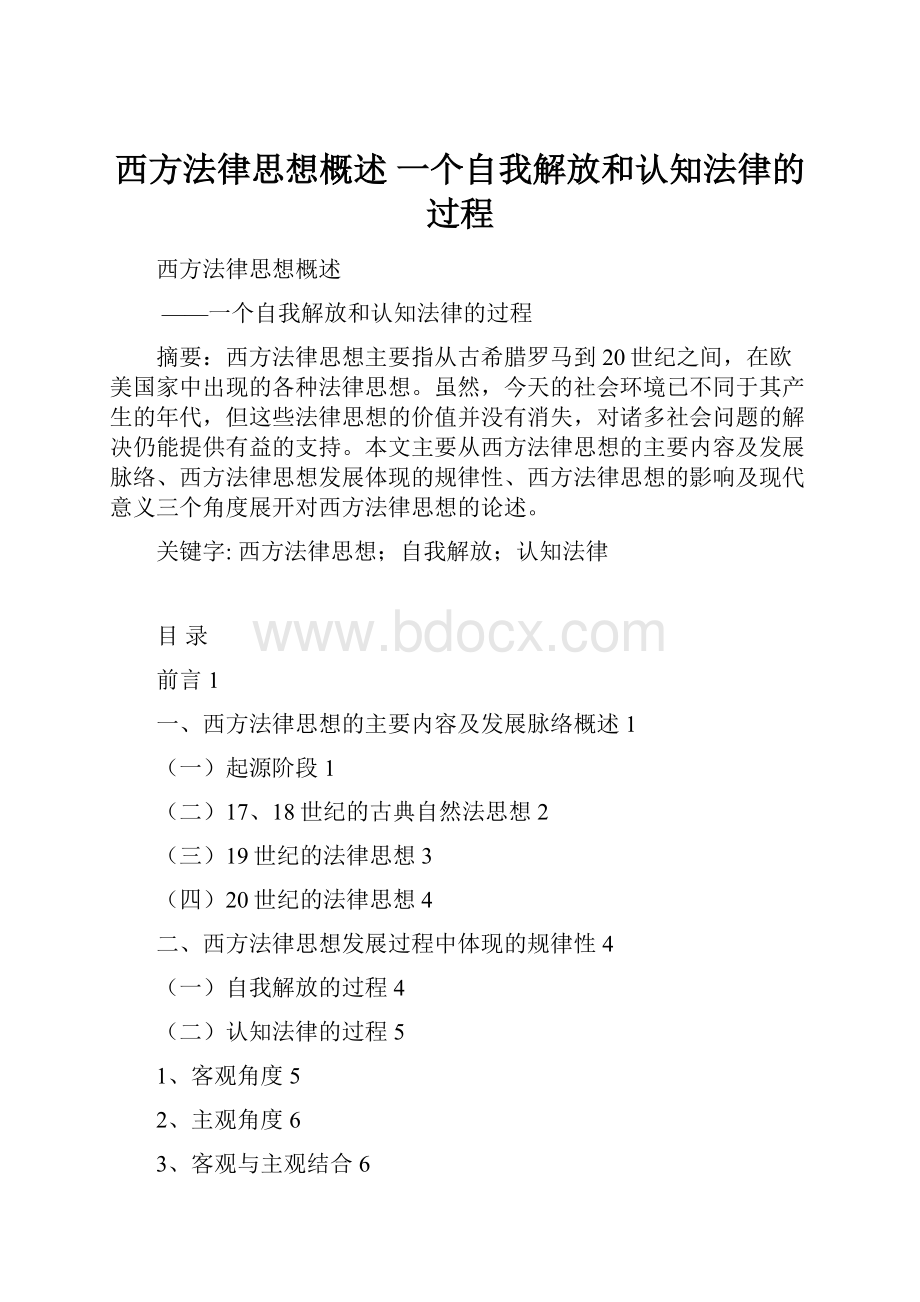 西方法律思想概述 一个自我解放和认知法律的过程

西方法律思想概述

——一个自我解放和认知法律的过程

摘要：西方法律思想主要指从古希腊罗马到20世纪之间，在欧美国家中出现的各种法律思想。虽然，今天的社会环境已不同于其产生的年代，但这些法律思想的价值并没有消失，对诸多社会问题的解决仍能提供有益的支持。本文主要从西方法律思想的主要内容及发展脉络、西方法律思想发展体现的规律性、西方法律思想的影响及现代意义三个角度展开对西方法律思想的论述。

关键字: 西方法律思想；自我解放；认知法律

目 录

www.bdocx.com

前言 1

一、西方法律思想的主要内容及发展脉络概述 1

（一）起源阶段 1

（二）17、18世纪的古典自然法思想 2

（三）19世纪的法律思想 3

（四）20世纪的法律思想 4

二、西方法律思想发展过程中体现的规律性 4

（一）自我解放的过程 4

（二）认知法律的过程 5

1、客观角度 5

2、主观角度 6

3、客观与主观结合 6